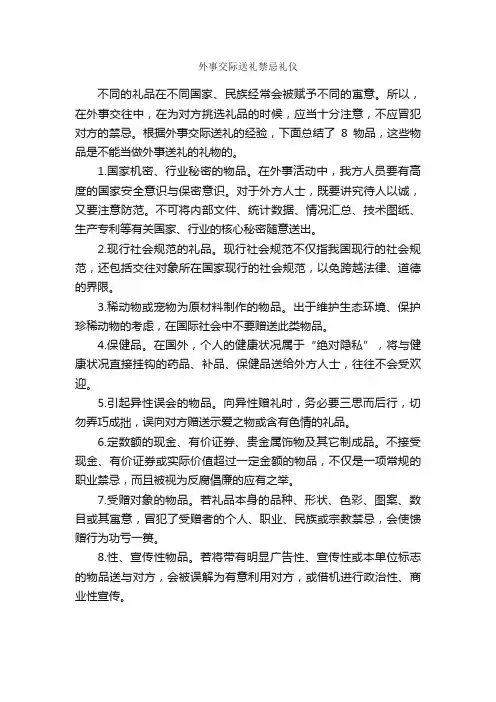 外事交际送礼禁忌礼仪

不同的礼品在不同国家、民族经常会被赋予不同的寓意。所以，在外事交往中，在为对方挑选礼品的时候，应当十分注意，不应冒犯对方的禁忌。根据外事交际送礼的经验，下面总结了 8 物品，这些物品是不能当做外事送礼的礼物的。

1.国家机密、行业秘密的物品。在外事活动中，我方人员要有高度的国家安全意识与保密意识。对于外方人士，既要讲究待人以诚，又要注意防范。不可将内部文件、统计数据、情况汇总、技术图纸、生产专利等有关国家、行业的核心秘密随意送出。

2.现行社会规范的礼品。现行社会规范不仅指我国现行的社会规范，还包括交往对象所在国家现行的社会规范，以免跨越法律、道德的界限。

3.稀动物或宠物为原材料制作的物品。出于维护生态环境、保护珍稀动物的考虑，在国际社会中不要赠送此类物品。

4.保健品。在国外，个人的健康状况属于“绝对隐私”，将与健康状况直接挂钩的药品、补品、保健品送给外方人士，往往不会受欢迎。

5.引起异性误会的物品。向异性赠礼时，务必要三思而后行，切勿弄巧成拙，误向对方赠送示爱之物或含有色情的礼品。

6.定数额的现金、有价证券、贵金属饰物及其它制成品。不接受现金、有价证券或实际价值超过一定金额的物品，不仅是一项常规的职业禁忌，而且被视为反腐倡廉的应有之举。

7.受赠对象的物品。若礼品本身的品种、形状、色彩、图案、数目或其寓意，冒犯了受赠者的个人、职业、民族或宗教禁忌，会使馈赠行为功亏一篑。

8.性、宣传性物品。若将带有明显广告性、宣传性或本单位标志的物品送与对方，会被误解为有意利用对方，或借机进行政治性、商业性宣传。